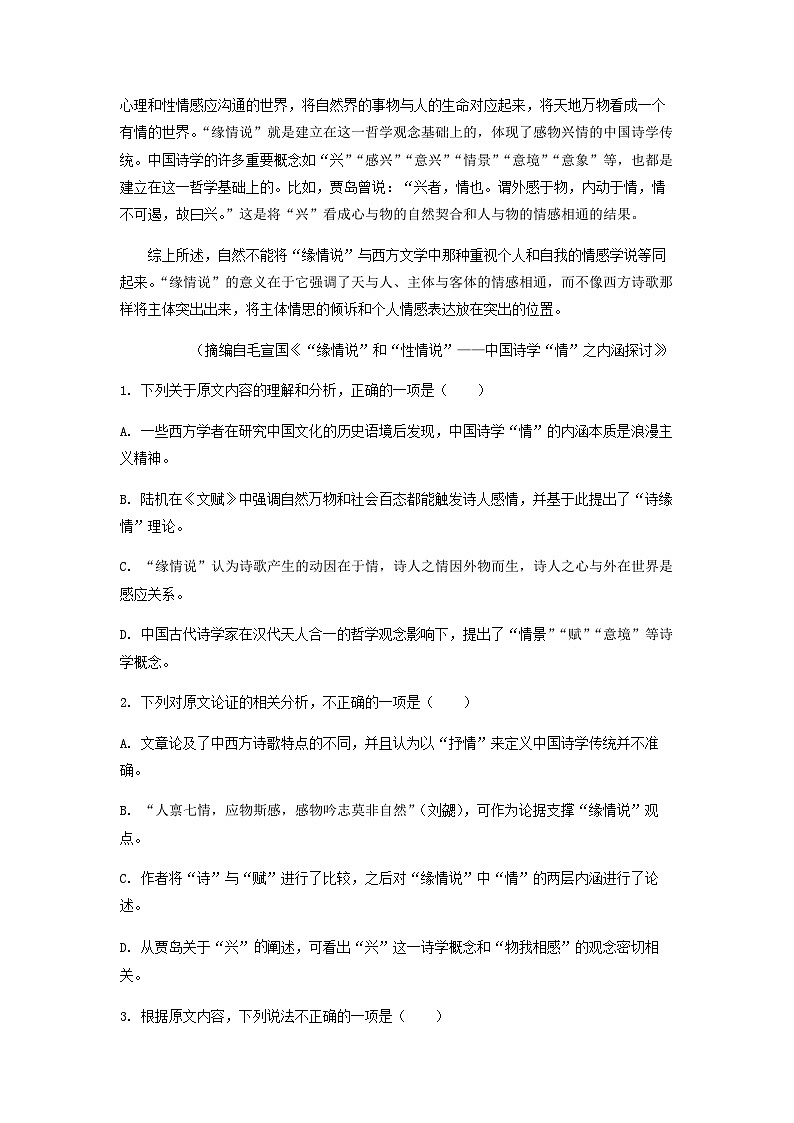 心理和性情感应沟通的世界，将自然界的事物与人的生命对应起来，将天地万物看成一个有情的世界。“缘情说”就是建立在这一哲学观念基础上的，体现了感物兴情的中国诗学传统。中国诗学的许多重要概念如“兴”“感兴”“意兴”“情景”“意境”“意象”等，也都是建立在这一哲学基础上的。比如，贾岛曾说：“兴者，情也。谓外感于物，内动于情，情不可遏，故曰兴。”这是将“兴”看成心与物的自然契合和人与物的情感相通的结果。

综上所述，自然不能将“缘情说”与西方文学中那种重视个人和自我的情感学说等同起来。“缘情说”的意义在于它强调了天与人、主体与客体的情感相通，而不像西方诗歌那样将主体突出出来，将主体情思的倾诉和个人情感表达放在突出的位置。

（摘编自毛宣国《“缘情说”和“性情说”——中国诗学“情”之内涵探讨》

1. 下列关于原文内容的理解和分析，正确的一项是（　　）

A. 一些西方学者在研究中国文化的历史语境后发现，中国诗学“情”的内涵本质是浪漫主义精神。

B. 陆机在《文赋》中强调自然万物和社会百态都能触发诗人感情，并基于此提出了“诗缘情”理论。

C. “缘情说”认为诗歌产生的动因在于情，诗人之情因外物而生，诗人之心与外在世界是感应关系。

D. 中国古代诗学家在汉代天人合一的哲学观念影响下，提出了“情景”“赋”“意境”等诗学概念。

2. 下列对原文论证的相关分析，不正确的一项是（　　）

A. 文章论及了中西方诗歌特点的不同，并且认为以“抒情”来定义中国诗学传统并不准确。

B. “人禀七情，应物斯感，感物吟志莫非自然”(刘勰)，可作为论据支撑“缘情说”观点。

C. 作者将“诗”与“赋”进行了比较，之后对“缘情说”中“情”的两层内涵进行了论述。

D. 从贾岛关于“兴”的阐述，可看出“兴”这一诗学概念和“物我相感”的观念密切相关。

3. 根据原文内容，下列说法不正确的一项是（　　）